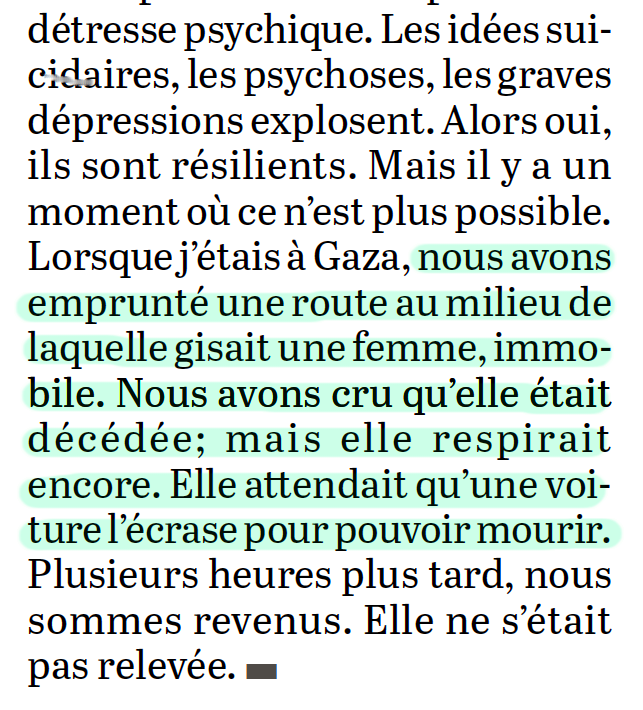 détresse psychique. Les idées suicidaires, les psychoses, les graves dépressions explosent. Alors oui, ils sont résilients. Mais il y a un moment où ce n'est plus possible. Lorsque j'étais à Gaza, nous avons emprunté une route au milieu de laquelle gisait une femme, immobile. Nous avons cru qu'elle était décédée; mais elle respirait encore. Elle attendait qu'une voiture l'écrase pour pouvoir mourir. Plusieurs heures plus tard, nous sommes revenus. Elle ne s'était pas relevée.